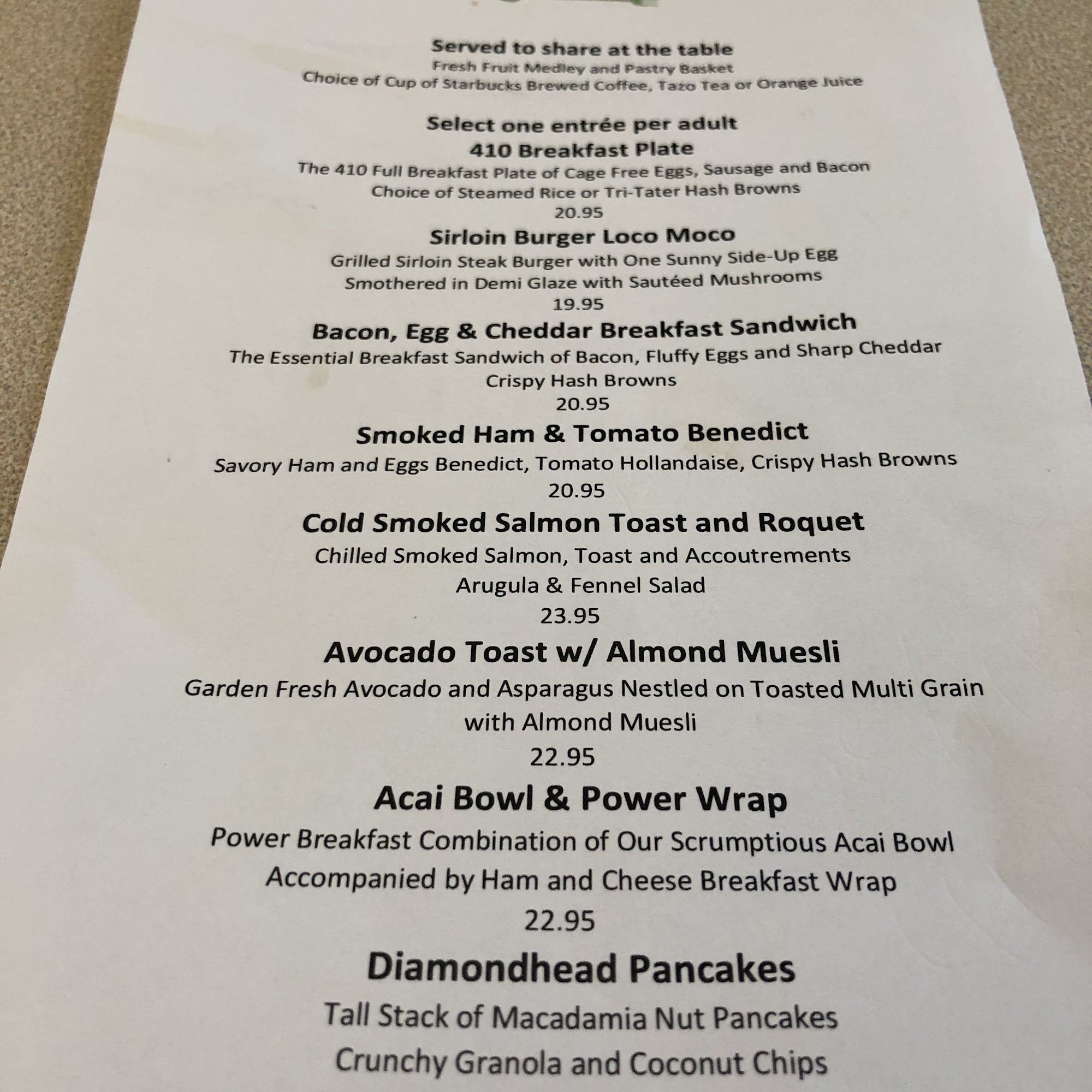 Served to share at the table
Fresh Fruit Medley and Pastry Basket
Choice of Cup of Starbucks Brewed Coffee, Tazo Tea or Orange Juice

Select one entrée per adult

410 Breakfast Plate
The 410 Full Breakfast Plate of Cage Free Eggs, Sausage and Bacon
Choice of Steamed Rice or Tri-Tater Hash Browns
20.95

Sirloin Burger Loco Moco
Grilled Sirloin Steak Burger with One Sunny Side-Up Egg
Smothered in Demi Glaze with Sautéed Mushrooms
19.95

Bacon, Egg & Cheddar Breakfast Sandwich
The Essential Breakfast Sandwich of Bacon, Fluffy Eggs and Sharp Cheddar
Crispy Hash Browns
20.95

Smoked Ham & Tomato Benedict
Savory Ham and Eggs Benedict, Tomato Hollandaise, Crispy Hash Browns
20.95

Cold Smoked Salmon Toast and Roquet
Chilled Smoked Salmon, Toast and Accoutrements
Arugula & Fennel Salad
23.95

Avocado Toast w/ Almond Muesli
Garden Fresh Avocado and Asparagus Nestled on Toasted Multi Grain
with Almond Muesli
22.95

Acai Bowl & Power Wrap
Power Breakfast Combination of Our Scrumptious Acai Bowl
Accompanied by Ham and Cheese Breakfast Wrap
22.95

Diamondhead Pancakes
Tall Stack of Macadamia Nut Pancakes
Crunchy Granola and Coconut Chips